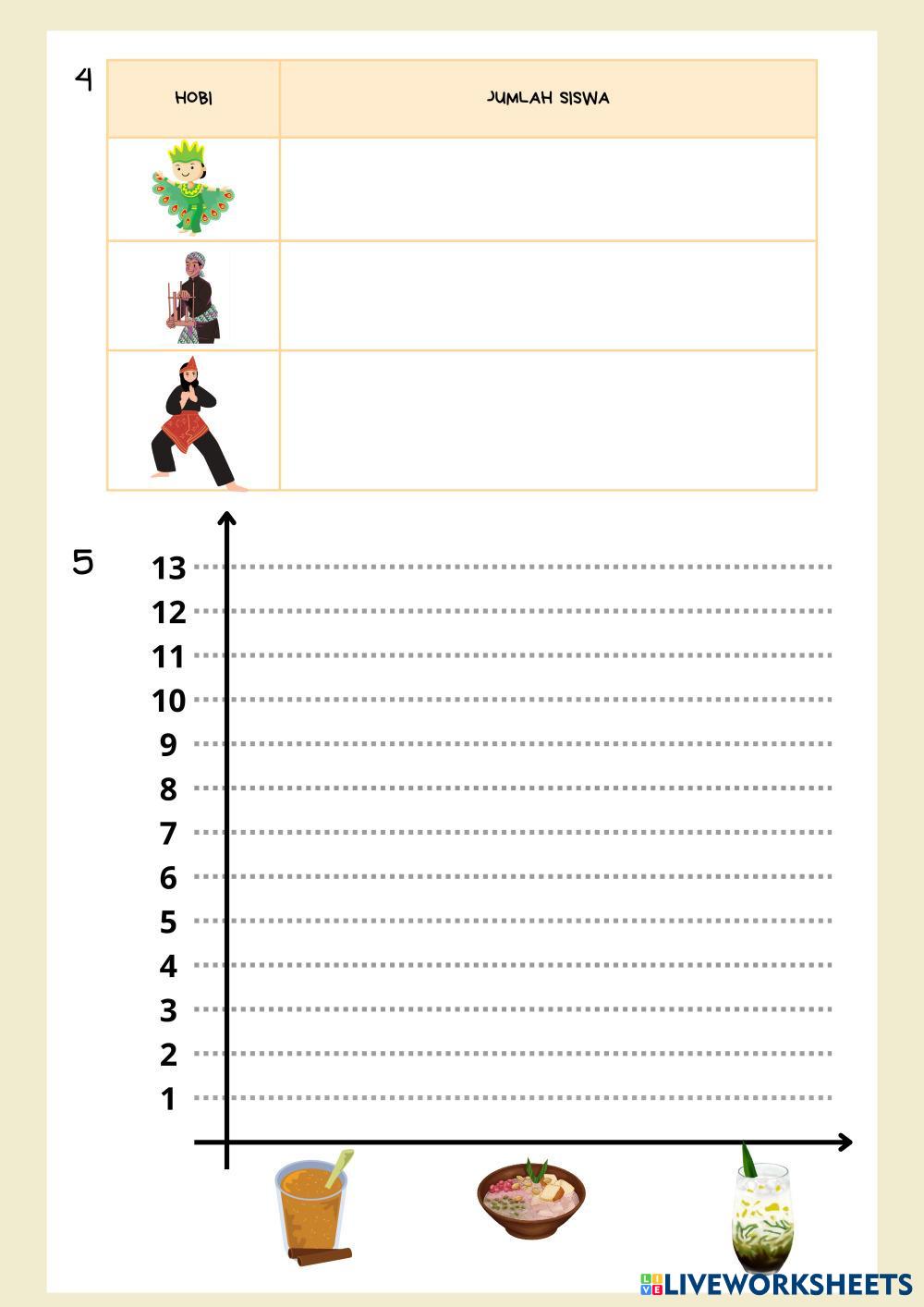 4

| HOBI | JUMLAH SISWA |
|---|---|
|  |  |
|  |  |
|  |  |

5

13
12
11
10
9
8
7
6
5
4
3
2
1

LIVEWORKSHEETS